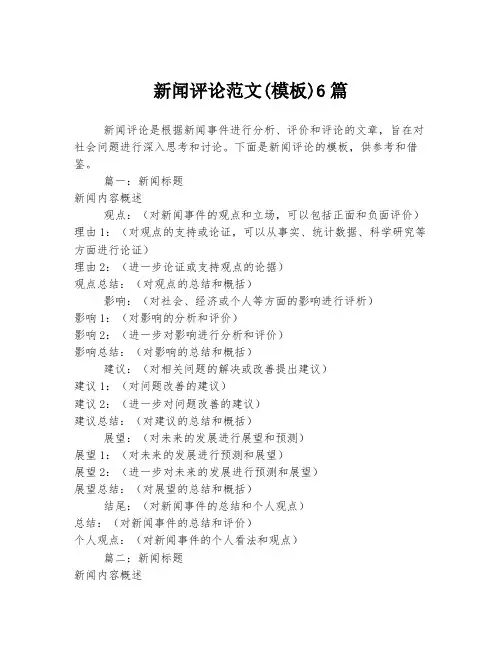 新闻评论范文(模板)6篇

新闻评论是根据新闻事件进行分析、评价和评论的文章，旨在对社会问题进行深入思考和讨论。下面是新闻评论的模板，供参考和借鉴。

篇一：新闻标题

新闻内容概述

观点：（对新闻事件的观点和立场，可以包括正面和负面评价）

理由1：（对观点的支持或论证，可以从事实、统计数据、科学研究等方面进行论证）

理由2：（进一步论证或支持观点的论据）

观点总结：（对观点的总结和概括）

影响：（对社会、经济或个人等方面的影响进行评析）

影响1：（对影响的分析和评价）

影响2：（进一步对影响进行分析和评价）

影响总结：（对影响的总结和概括）

建议：（对相关问题的解决或改善提出建议）

建议1：（对问题改善的建议）

建议2：（进一步对问题改善的建议）

建议总结：（对建议的总结和概括）

展望：（对未来的发展进行展望和预测）

展望1：（对未来的发展进行预测和展望）

展望2：（进一步对未来的发展进行预测和展望）

展望总结：（对展望的总结和概括）

结尾：（对新闻事件的总结和个人观点）

总结：（对新闻事件的总结和评价）

个人观点：（对新闻事件的个人看法和观点）

篇二：新闻标题

新闻内容概述